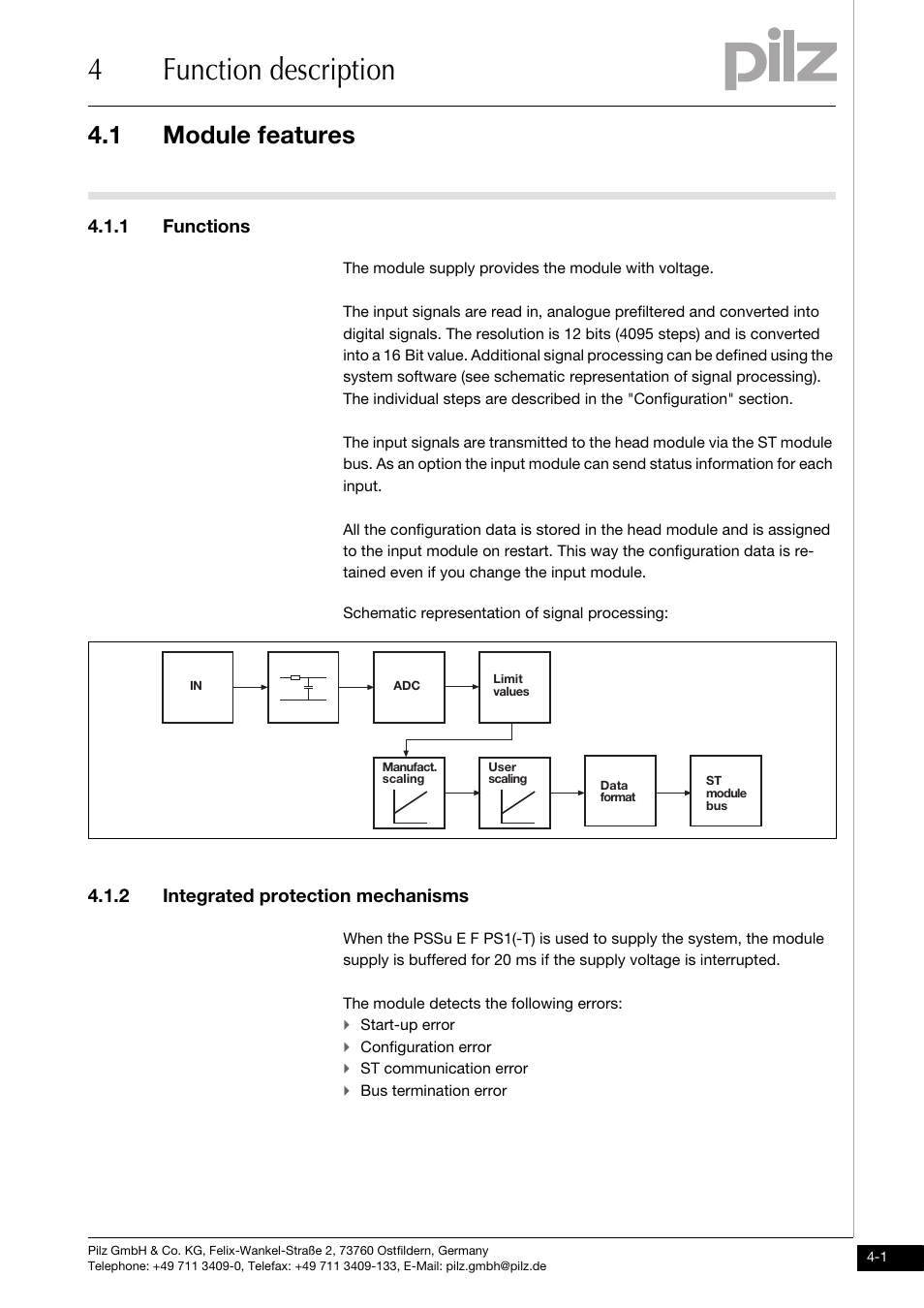 4 Function description

pilz

4.1 Module features

4.1.1 Functions

The module supply provides the module with voltage.

The input signals are read in, analogue prefiltered and converted into digital signals. The resolution is 12 bits (4095 steps) and is converted into a 16 Bit value. Additional signal processing can be defined using the system software (see schematic representation of signal processing). The individual steps are described in the "Configuration" section.

The input signals are transmitted to the head module via the ST module bus. As an option the input module can send status information for each input.

All the configuration data is stored in the head module and is assigned to the input module on restart. This way the configuration data is retained even if you change the input module.

Schematic representation of signal processing:

IN

ADC

Limit values

Manufact. scaling

User scaling

Data format

ST module bus

4.1.2 Integrated protection mechanisms

When the PSSu E F PS1(-T) is used to supply the system, the module supply is buffered for 20 ms if the supply voltage is interrupted.

The module detects the following errors:
Start-up error
Configuration error
ST communication error
Bus termination error

Pilz GmbH & Co. KG, Felix-Wankel-Straße 2, 73760 Ostfildern, Germany
Telephone: +49 711 3409-0, Telefax: +49 711 3409-133, E-Mail: pilz.gmbh@pilz.de

4-1